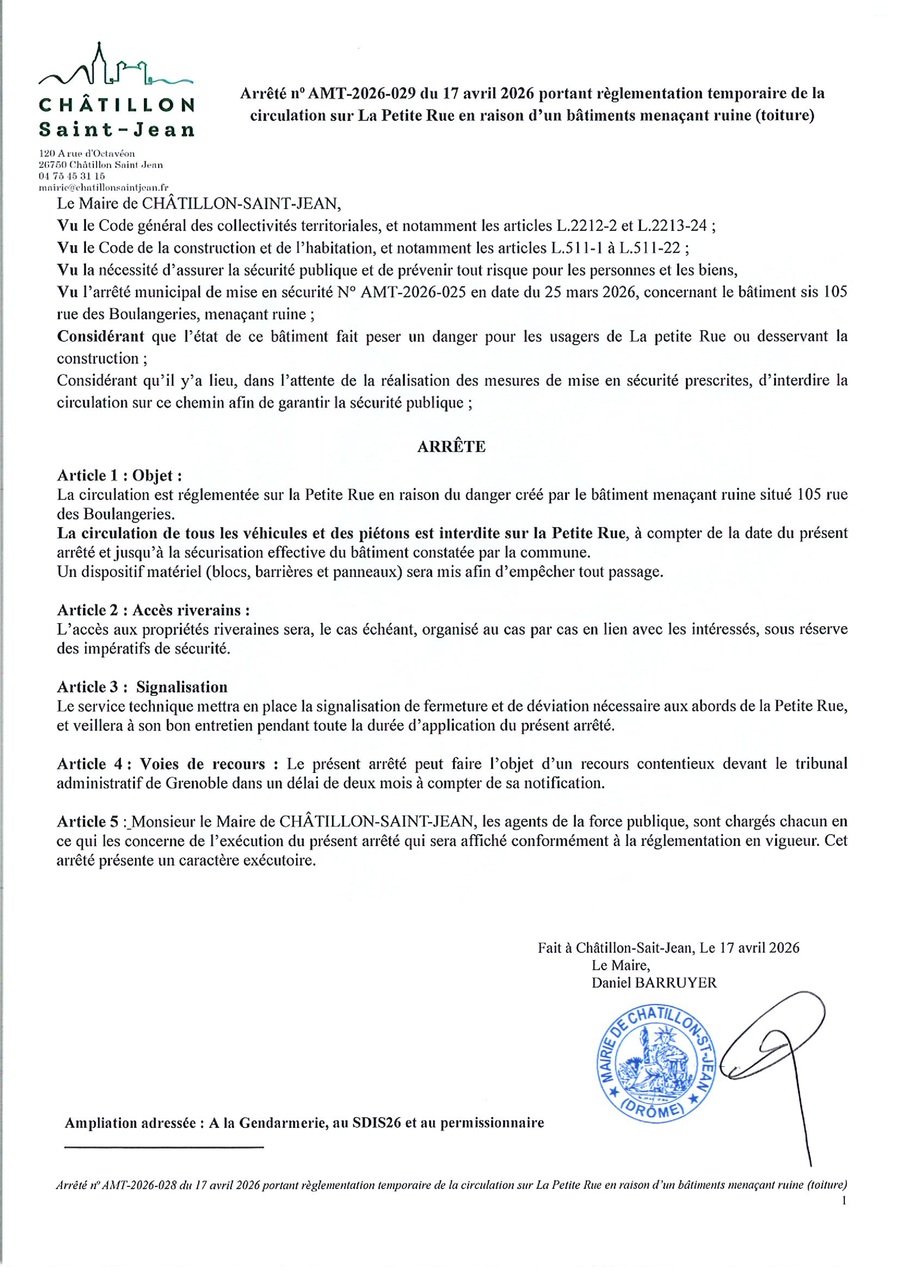 CHÂTILLON
Saint-Jean

120 A rue d'Octavéon
26750 Châtillon Saint Jean
04 75 45 31 15
mairie@chatillonsaintjean.fr

Arrêté n° AMT-2026-029 du 17 avril 2026 portant règlementation temporaire de la circulation sur La Petite Rue en raison d'un bâtiments menaçant ruine (toiture)

Le Maire de CHÂTILLON-SAINT-JEAN,

Vu le Code général des collectivités territoriales, et notamment les articles L.2212-2 et L.2213-24 ;

Vu le Code de la construction et de l'habitation, et notamment les articles L.511-1 à L.511-22 ;

Vu la nécessité d'assurer la sécurité publique et de prévenir tout risque pour les personnes et les biens,

Vu l'arrêté municipal de mise en sécurité N° AMT-2026-025 en date du 25 mars 2026, concernant le bâtiment sis 105 rue des Boulangeries, menaçant ruine ;

Considérant que l'état de ce bâtiment fait peser un danger pour les usagers de La petite Rue ou desservant la construction ;

Considérant qu'il y'a lieu, dans l'attente de la réalisation des mesures de mise en sécurité prescrites, d'interdire la circulation sur ce chemin afin de garantir la sécurité publique ;

ARRÊTE

Article 1 : Objet :
La circulation est réglementée sur la Petite Rue en raison du danger créé par le bâtiment menaçant ruine situé 105 rue des Boulangeries.
La circulation de tous les véhicules et des piétons est interdite sur la Petite Rue, à compter de la date du présent arrêté et jusqu'à la sécurisation effective du bâtiment constatée par la commune.
Un dispositif matériel (blocs, barrières et panneaux) sera mis afin d'empêcher tout passage.

Article 2 : Accès riverains :
L'accès aux propriétés riveraines sera, le cas échéant, organisé au cas par cas en lien avec les intéressés, sous réserve des impératifs de sécurité.

Article 3 : Signalisation
Le service technique mettra en place la signalisation de fermeture et de déviation nécessaire aux abords de la Petite Rue, et veillera à son bon entretien pendant toute la durée d'application du présent arrêté.

Article 4 : Voies de recours : Le présent arrêté peut faire l'objet d'un recours contentieux devant le tribunal administratif de Grenoble dans un délai de deux mois à compter de sa notification.

Article 5 : Monsieur le Maire de CHÂTILLON-SAINT-JEAN, les agents de la force publique, sont chargés chacun en ce qui les concerne de l'exécution du présent arrêté qui sera affiché conformément à la réglementation en vigueur. Cet arrêté présente un caractère exécutoire.

Fait à Châtillon-Sait-Jean, Le 17 avril 2026
Le Maire,
Daniel BARRUYER

MAIRIE DE CHATILLON-ST-JEAN (DRÔME)

Ampliation adressée : A la Gendarmerie, au SDIS26 et au permissionnaire

Arrêté n° AMT-2026-028 du 17 avril 2026 portant règlementation temporaire de la circulation sur La Petite Rue en raison d'un bâtiments menaçant ruine (toiture)
1